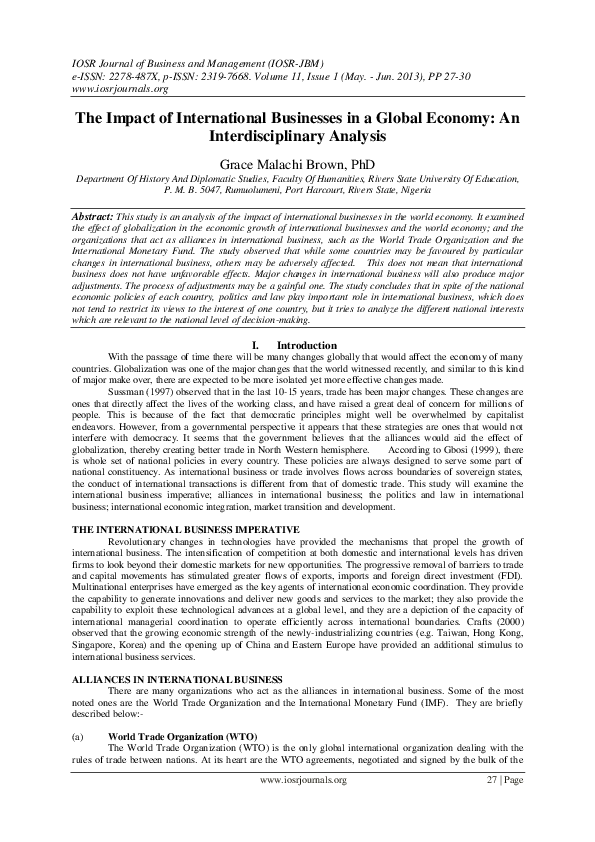 IOSR Journal of Business and Management (IOSR-JBM)
e-ISSN: 2278-487X, p-ISSN: 2319-7668. Volume 11, Issue 1 (May. - Jun. 2013), PP 27-30
www.iosrjournals.org

The Impact of International Businesses in a Global Economy: An Interdisciplinary Analysis

Grace Malachi Brown, PhD

Department Of History And Diplomatic Studies, Faculty Of Humanities, Rivers State University Of Education, P. M. B. 5047, Rumuolumeni, Port Harcourt, Rivers State, Nigeria

Abstract: This study is an analysis of the impact of international businesses in the world economy. It examined the effect of globalization in the economic growth of international businesses and the world economy; and the organizations that act as alliances in international business, such as the World Trade Organization and the International Monetary Fund. The study observed that while some countries may be favoured by particular changes in international business, others may be adversely affected. This does not mean that international business does not have unfavorable effects. Major changes in international business will also produce major adjustments. The process of adjustments may be a gainful one. The study concludes that in spite of the national economic policies of each country, politics and law play important role in international business, which does not tend to restrict its views to the interest of one country, but it tries to analyze the different national interests which are relevant to the national level of decision-making.

I. Introduction

With the passage of time there will be many changes globally that would affect the economy of many countries. Globalization was one of the major changes that the world witnessed recently, and similar to this kind of major make over, there are expected to be more isolated yet more effective changes made.

Sussman (1997) observed that in the last 10-15 years, trade has been major changes. These changes are ones that directly affect the lives of the working class, and have raised a great deal of concern for millions of people. This is because of the fact that democratic principles might well be overwhelmed by capitalist endeavors. However, from a governmental perspective it appears that these strategies are ones that would not interfere with democracy. It seems that the government believes that the alliances would aid the effect of globalization, thereby creating better trade in North Western hemisphere. According to Gbosi (1999), there is whole set of national policies in every country. These policies are always designed to serve some part of national constituency. As international business or trade involves flows across boundaries of sovereign states, the conduct of international transactions is different from that of domestic trade. This study will examine the international business imperative; alliances in international business; the politics and law in international business; international economic integration, market transition and development.

THE INTERNATIONAL BUSINESS IMPERATIVE

Revolutionary changes in technologies have provided the mechanisms that propel the growth of international business. The intensification of competition at both domestic and international levels has driven firms to look beyond their domestic markets for new opportunities. The progressive removal of barriers to trade and capital movements has stimulated greater flows of exports, imports and foreign direct investment (FDI). Multinational enterprises have emerged as the key agents of international economic coordination. They provide the capability to generate innovations and deliver new goods and services to the market; they also provide the capability to exploit these technological advances at a global level, and they are a depiction of the capacity of international managerial coordination to operate efficiently across international boundaries. Crafts (2000) observed that the growing economic strength of the newly-industrializing countries (e.g. Taiwan, Hong Kong, Singapore, Korea) and the opening up of China and Eastern Europe have provided an additional stimulus to international business services.

ALLIANCES IN INTERNATIONAL BUSINESS

There are many organizations who act as the alliances in international business. Some of the most noted ones are the World Trade Organization and the International Monetary Fund (IMF). They are briefly described below:-

(a) World Trade Organization (WTO)

The World Trade Organization (WTO) is the only global international organization dealing with the rules of trade between nations. At its heart are the WTO agreements, negotiated and signed by the bulk of the

www.iosrjournals.org 27 | Page